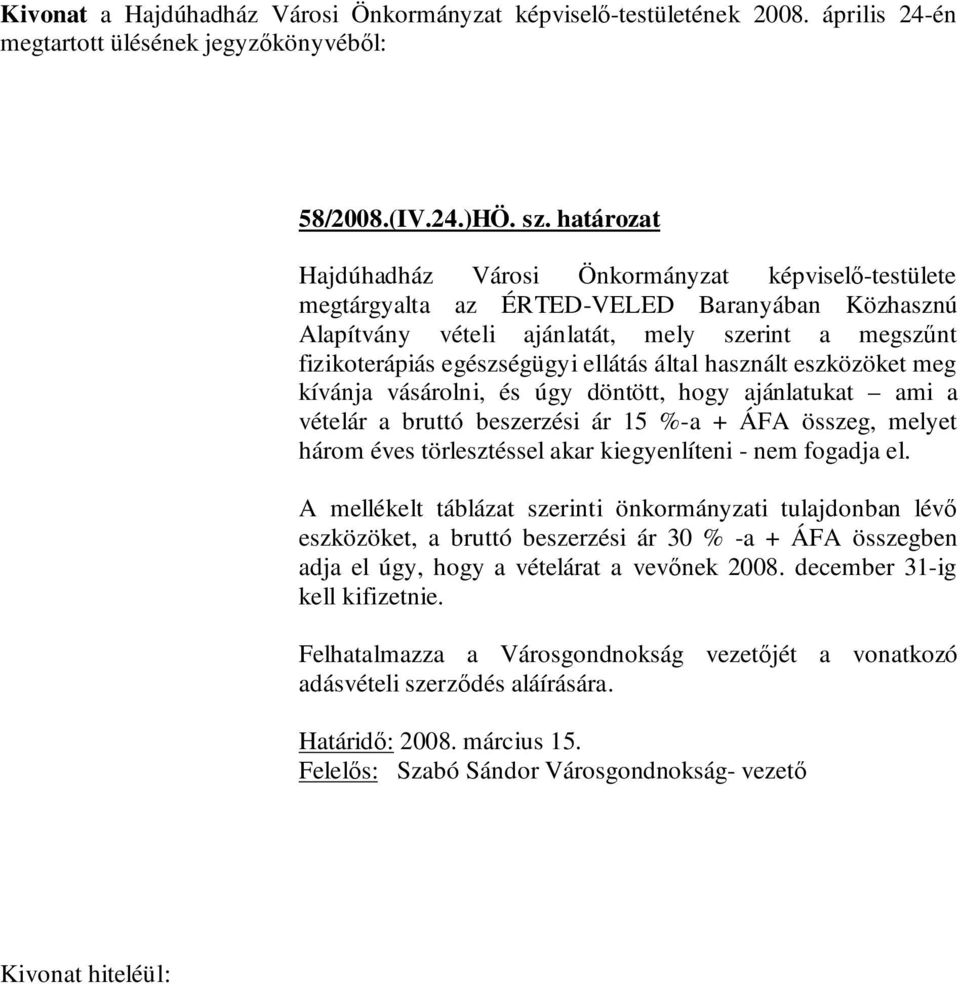 Kivonat a Hajdúhadház Városi Önkormányzat képviselő-testületének 2008. április 24-én megtartott ülésének jegyzőkönyvéből:

58/2008.(IV.24.)HÖ. sz. határozat

Hajdúhadház Városi Önkormányzat képviselő-testülete megtárgyalta az ÉRTED-VELED Baranyában Közhasznú Alapítvány vételi ajánlatát, mely szerint a megszűnt fizikoterápiás egészségügyi ellátás által használt eszközöket meg kívánja vásárolni, és úgy döntött, hogy ajánlatukat – ami a vételár a bruttó beszerzési ár 15 %-a + ÁFA összeg, melyet három éves törlesztéssel akar kiegyenlíteni - nem fogadja el.

A mellékelt táblázat szerinti önkormányzati tulajdonban lévő eszközöket, a bruttó beszerzési ár 30 % -a + ÁFA összegben adja el úgy, hogy a vételárat a vevőnek 2008. december 31-ig kell kifizetnie.

Felhatalmazza a Városgondnokság vezetőjét a vonatkozó adásvételi szerződés aláírására.

Határidő: 2008. március 15.
Felelős: Szabó Sándor Városgondnokság- vezető

Kivonat hiteléül: